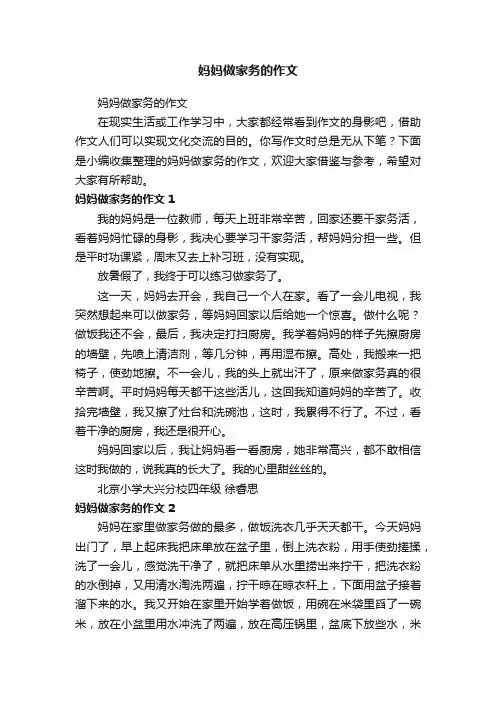 妈妈做家务的作文

妈妈做家务的作文

在现实生活或工作学习中，大家都经常看到作文的身影吧，借助作文人们可以实现文化交流的目的。你写作文时总是无从下笔？下面是小编收集整理的妈妈做家务的作文，欢迎大家借鉴与参考，希望对大家有所帮助。

妈妈做家务的作文 1

我的妈妈是一位教师，每天上班非常辛苦，回家还要干家务活，看着妈妈忙碌的身影，我决心要学习干家务活，帮妈妈分担一些。但是平时功课紧，周末又去上补习班，没有实现。

放暑假了，我终于可以练习做家务了。

这一天，妈妈去开会，我自己一个人在家。看了一会儿电视，我突然想起来可以做家务，等妈妈回家以后给她一个惊喜。做什么呢？做饭我还不会，最后，我决定打扫厨房。我学着妈妈的样子先擦厨房的墙壁，先喷上清洁剂，等几分钟，再用湿布擦。高处，我搬来一把椅子，使劲地擦。不一会儿，我的头上就出汗了，原来做家务真的很辛苦啊。平时妈妈每天都干这些活儿，这回我知道妈妈的辛苦了。收拾完墙壁，我又擦了灶台和洗碗池，这时，我累得不行了。不过，看着干净的厨房，我还是很开心。

妈妈回家以后，我让妈妈看一看厨房，她非常高兴，都不敢相信这时我做的，说我真的长大了。我的心里甜丝丝的。

北京小学大兴分校四年级 徐春思

妈妈做家务的作文 2

妈妈在家里做家务做的最多，做饭洗衣几乎天天都干。今天妈妈出门了，早上起床我把床单放在盆子里，倒上洗衣粉，用手使劲搓揉，洗了一会儿，感觉洗干净了，就把床单从水里捞出来拧干，把洗衣粉的水倒掉，又用清水淘洗两遍，拧干晾在晾衣杆上，下面用盆子接着溜下来的水。我又开始在家里开始学着做饭，用碗在米袋里舀了一碗米，放在小盆里用水冲洗了两遍，放在高压锅里，盆底下放些水，米